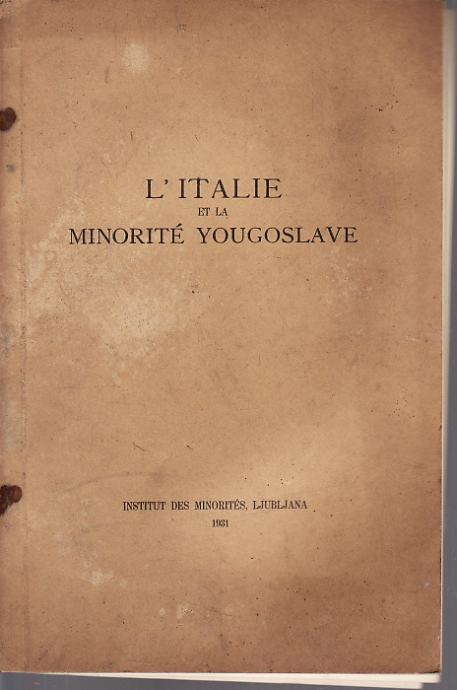 L'ITALIE
ET LA
MINORITÉ YOUGOSLAVE

INSTITUT DES MINORITÉS, LJUBLJANA
1931